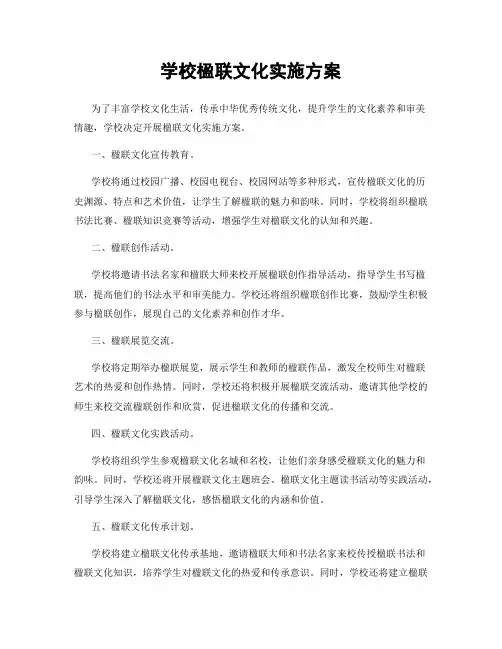 学校楹联文化实施方案

为了丰富学校文化生活，传承中华优秀传统文化，提升学生的文化素养和审美情趣，学校决定开展楹联文化实施方案。

一、楹联文化宣传教育。

学校将通过校园广播、校园电视台、校园网站等多种形式，宣传楹联文化的历史渊源、特点和艺术价值，让学生了解楹联的魅力和韵味。同时，学校将组织楹联书法比赛、楹联知识竞赛等活动，增强学生对楹联文化的认知和兴趣。

二、楹联创作活动。

学校将邀请书法名家和楹联大师来校开展楹联创作指导活动，指导学生书写楹联，提高他们的书法水平和审美能力。学校还将组织楹联创作比赛，鼓励学生积极参与楹联创作，展现自己的文化素养和创作才华。

三、楹联展览交流。

学校将定期举办楹联展览，展示学生和教师的楹联作品，激发全校师生对楹联艺术的热爱和创作热情。同时，学校还将积极开展楹联交流活动，邀请其他学校的师生来校交流楹联创作和欣赏，促进楹联文化的传播和交流。

四、楹联文化实践活动。

学校将组织学生参观楹联文化名城和名校，让他们亲身感受楹联文化的魅力和韵味。同时，学校还将开展楹联文化主题班会、楹联文化主题读书活动等实践活动，引导学生深入了解楹联文化，感悟楹联文化的内涵和价值。

五、楹联文化传承计划。

学校将建立楹联文化传承基地，邀请楹联大师和书法名家来校传授楹联书法和楹联文化知识，培养学生对楹联文化的热爱和传承意识。同时，学校还将建立楹联